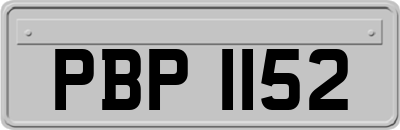 PBP 1152